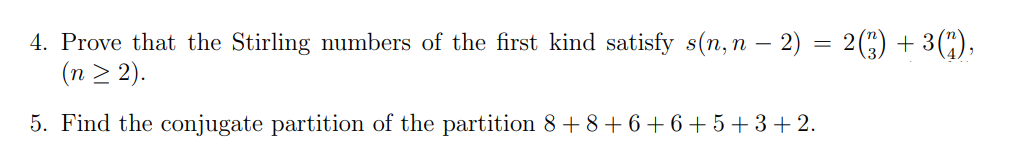 4. Prove that the Stirling numbers of the first kind satisfy $s(n, n-2) = 2\binom{n}{3} + 3\binom{n}{4}$, $(n \geq 2)$.

5. Find the conjugate partition of the partition $8 + 8 + 6 + 6 + 5 + 3 + 2$.